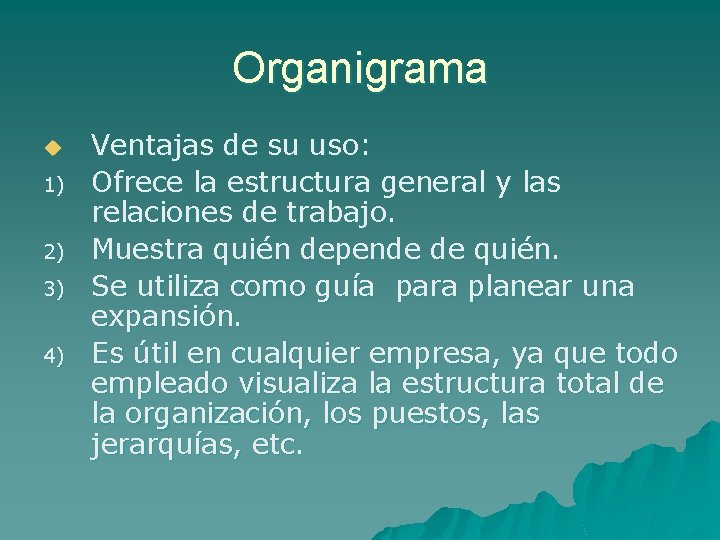 Organigrama

Ventajas de su uso:

1) Ofrece la estructura general y las relaciones de trabajo.

2) Muestra quién depende de quién.

3) Se utiliza como guía  para planear una expansión.

4) Es útil en cualquier empresa, ya que todo empleado visualiza la estructura total de la organización, los puestos, las jerarquías, etc.